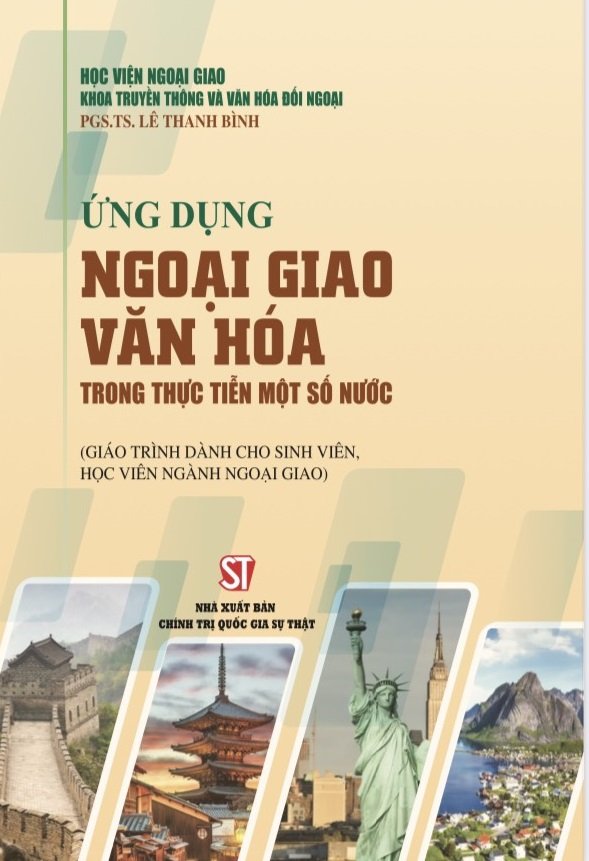 HỌC VIỆN NGOẠI GIAO
KHOA TRUYỀN THÔNG VÀ VĂN HÓA ĐỐI NGOẠI
PGS.TS. LÊ THANH BÌNH

ỨNG DỤNG
NGOẠI GIAO VĂN HÓA
TRONG THỰC TIỄN MỘT SỐ NƯỚC

(GIÁO TRÌNH DÀNH CHO SINH VIÊN, HỌC VIÊN NGÀNH NGOẠI GIAO)

ST
NHÀ XUẤT BẢN
CHÍNH TRỊ QUỐC GIA SỰ THẬT